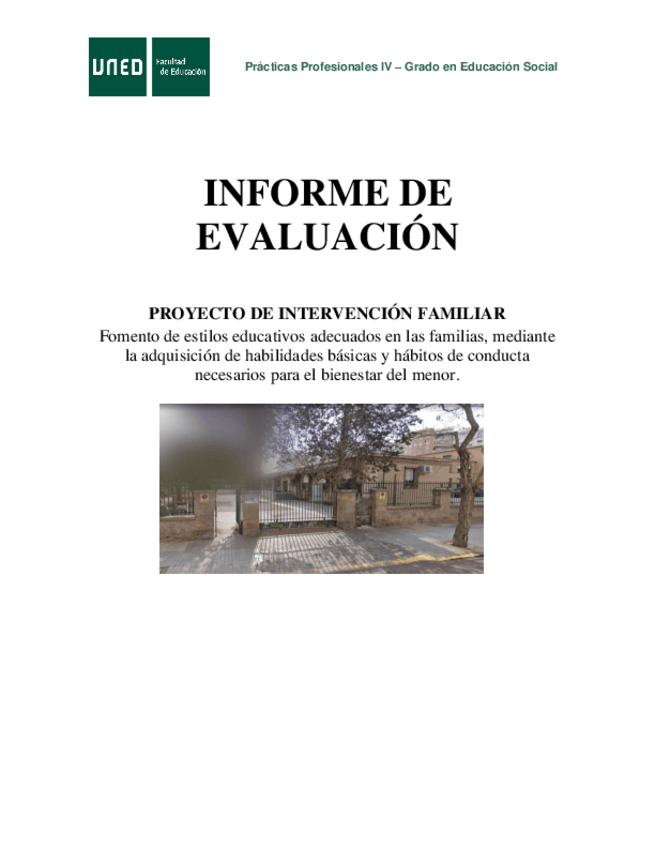 UNED Facultad de Educación

Prácticas Profesionales IV – Grado en Educación Social

INFORME DE EVALUACIÓN

PROYECTO DE INTERVENCIÓN FAMILIAR

Fomento de estilos educativos adecuados en las familias, mediante la adquisición de habilidades básicas y hábitos de conducta necesarios para el bienestar del menor.